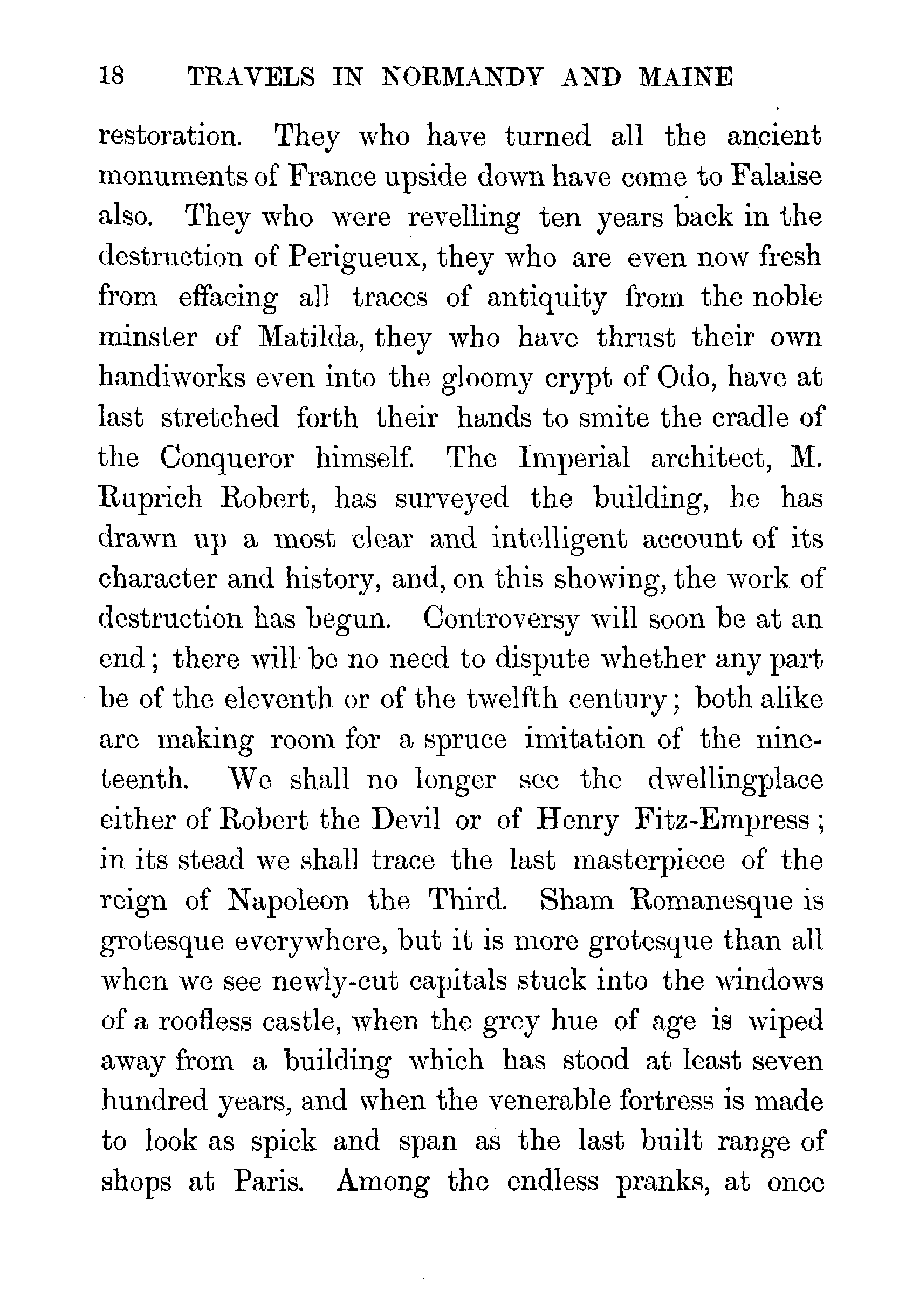 18 TRAVELS IN NORMANDY AND MAINE

restoration. They who have turned all the ancient monuments of France upside down have come to Falaise also. They who were revelling ten years back in the destruction of Perigueux, they who are even now fresh from effacing all traces of antiquity from the noble minster of Matilda, they who have thrust their own handiworks even into the gloomy crypt of Odo, have at last stretched forth their hands to smite the cradle of the Conqueror himself. The Imperial architect, M. Ruprich Robert, has surveyed the building, he has drawn up a most clear and intelligent account of its character and history, and, on this showing, the work of destruction has begun. Controversy will soon be at an end; there will be no need to dispute whether any part be of the eleventh or of the twelfth century; both alike are making room for a spruce imitation of the nineteenth. We shall no longer see the dwellingplace either of Robert the Devil or of Henry Fitz-Empress; in its stead we shall trace the last masterpiece of the reign of Napoleon the Third. Sham Romanesque is grotesque everywhere, but it is more grotesque than all when we see newly-cut capitals stuck into the windows of a roofless castle, when the grey hue of age is wiped away from a building which has stood at least seven hundred years, and when the venerable fortress is made to look as spick and span as the last built range of shops at Paris. Among the endless pranks, at once